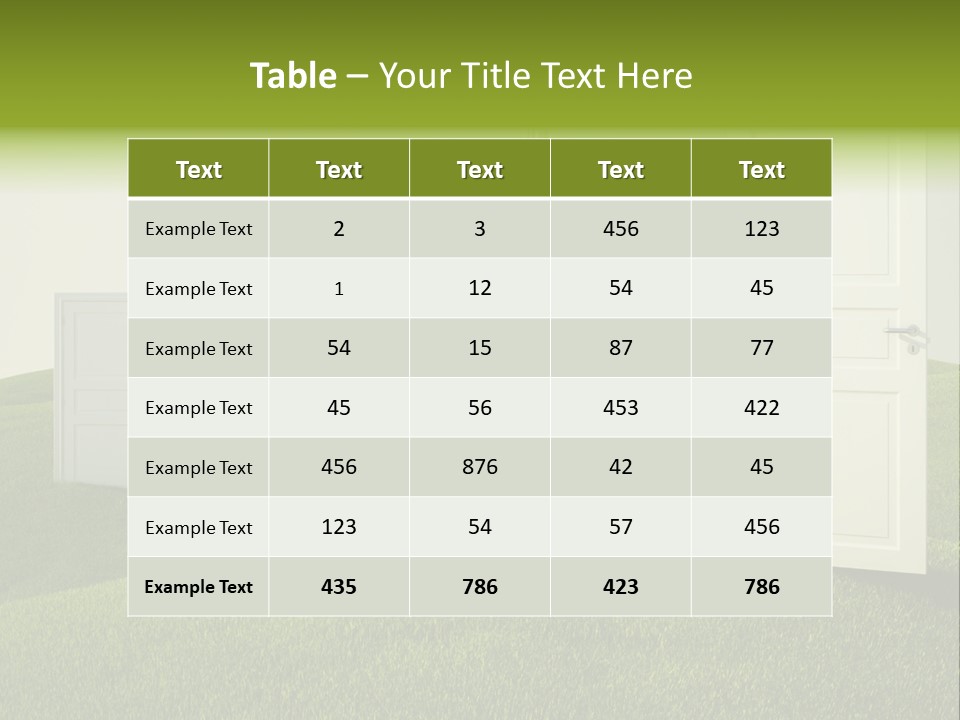 Table – Your Title Text Here

| Text | Text | Text | Text | Text |
|---|---|---|---|---|
| Example Text | 2 | 3 | 456 | 123 |
| Example Text | 1 | 12 | 54 | 45 |
| Example Text | 54 | 15 | 87 | 77 |
| Example Text | 45 | 56 | 453 | 422 |
| Example Text | 456 | 876 | 42 | 45 |
| Example Text | 123 | 54 | 57 | 456 |
| Example Text | 435 | 786 | 423 | 786 |